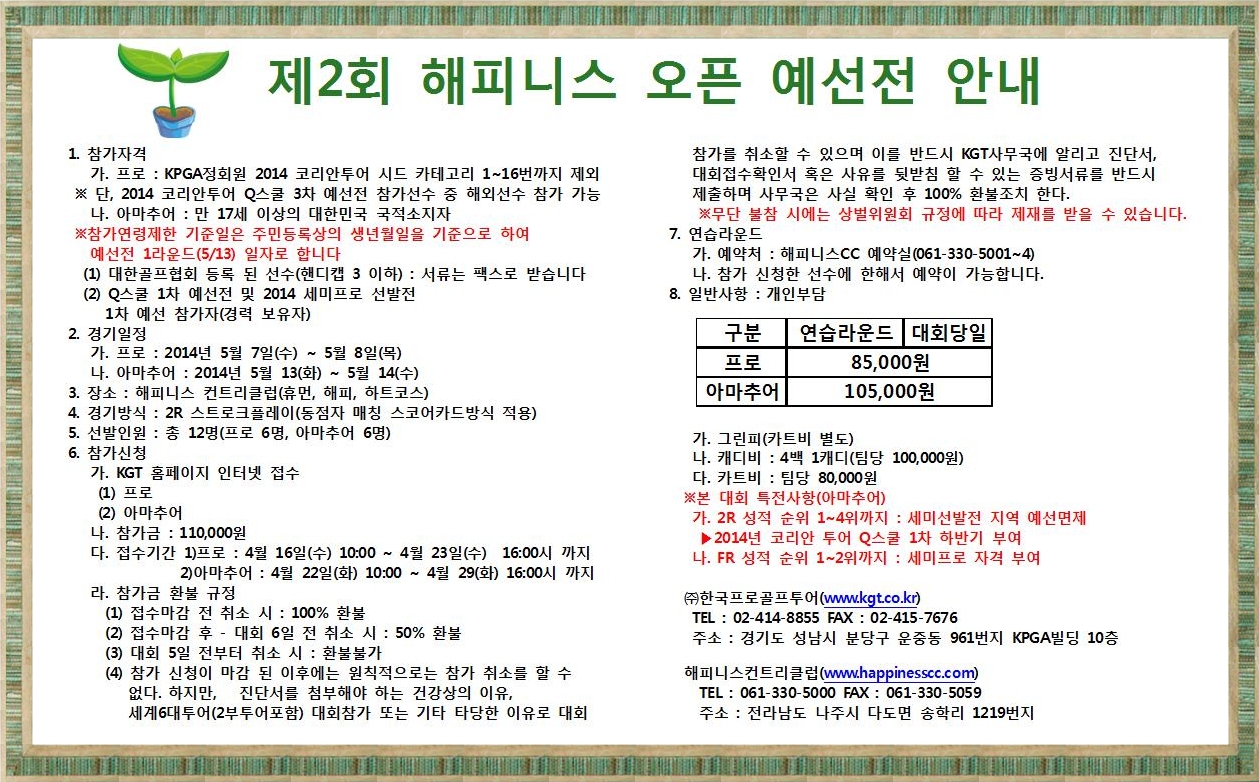 제2회 해피니스 오픈 예선전 안내

1. 참가자격
가. 프로 : KPGA정회원 2014 코리안투어 시드 카테고리 1~16번까지 제외
※ 단, 2014 코리안투어 Q스쿨 3차 예선전 참가선수 중 해외선수 참가 가능
나. 아마추어 : 만 17세 이상의 대한민국 국적소지자
※참가연령제한 기준일은 주민등록상의 생년월일을 기준으로 하여 예선전 1라운드(5/13) 일자로 합니다
(1) 대한골프협회 등록 된 선수(핸디캡 3 이하) : 서류는 팩스로 받습니다
(2) Q스쿨 1차 예선전 및 2014 세미프로 선발전 1차 예선 참가자(경력 보유자)
2. 경기일정
가. 프로 : 2014년 5월 7일(수) ~ 5월 8일(목)
나. 아마추어 : 2014년 5월 13(화) ~ 5월 14(수)
3. 장소 : 해피니스 컨트리클럽(휴먼, 해피, 하트코스)
4. 경기방식 : 2R 스트로크플레이(동점자 매칭 스코어카드방식 적용)
5. 선발인원 : 총 12명(프로 6명, 아마추어 6명)
6. 참가신청
가. KGT 홈페이지 인터넷 접수
(1) 프로
(2) 아마추어
나. 참가금 : 110,000원
다. 접수기간 1)프로 : 4월 16일(수) 10:00 ~ 4월 23일(수) 16:00시 까지
2)아마추어 : 4월 22일(화) 10:00 ~ 4월 29(화) 16:00시 까지
라. 참가금 환불 규정
(1) 접수마감 전 취소 시 : 100% 환불
(2) 접수마감 후 - 대회 6일 전 취소 시 : 50% 환불
(3) 대회 5일 전부터 취소 시 : 환불불가
(4) 참가 신청이 마감 된 이후에는 원칙적으로는 참가 취소를 할 수 없다. 하지만, 진단서를 첨부해야 하는 건강상의 이유, 세계6대투어(2부투어포함) 대회참가 또는 기타 타당한 이유로 대회 참가를 취소할 수 있으며 이를 반드시 KGT사무국에 알리고 진단서, 대회접수확인서 혹은 사유를 뒷받침 할 수 있는 증빙서류를 반드시 제출하며 사무국은 사실 확인 후 100% 환불조치 한다.
※무단 불참 시에는 상벌위원회 규정에 따라 제재를 받을 수 있습니다.
7. 연습라운드
가. 예약처 : 해피니스CC 예약실(061-330-5001~4)
나. 참가 신청한 선수에 한해서 예약이 가능합니다.
8. 일반사항 : 개인부담

| 구분 | 연습라운드 | 대회당일 |
|---|---|---|
| 프로 | 85,000원 | |
| 아마추어 | 105,000원 | |

가. 그린피(카트비 별도)
나. 캐디비 : 4백 1캐디(팀당 100,000원)
다. 카트비 : 팀당 80,000원
※본 대회 특전사항(아마추어)
가. 2R 성적 순위 1~4위까지 : 세미선발전 지역 예선면제
▶2014년 코리안 투어 Q스쿨 1차 하반기 부여
나. FR 성적 순위 1~2위까지 : 세미프로 자격 부여

㈜한국프로골프투어(www.kgt.co.kr)
TEL : 02-414-8855 FAX : 02-415-7676
주소 : 경기도 성남시 분당구 운중동 961번지 KPGA빌딩 10층

해피니스컨트리클럽(www.happinesscc.com)
TEL : 061-330-5000 FAX : 061-330-5059
주소 : 전라남도 나주시 다도면 송학리 1219번지